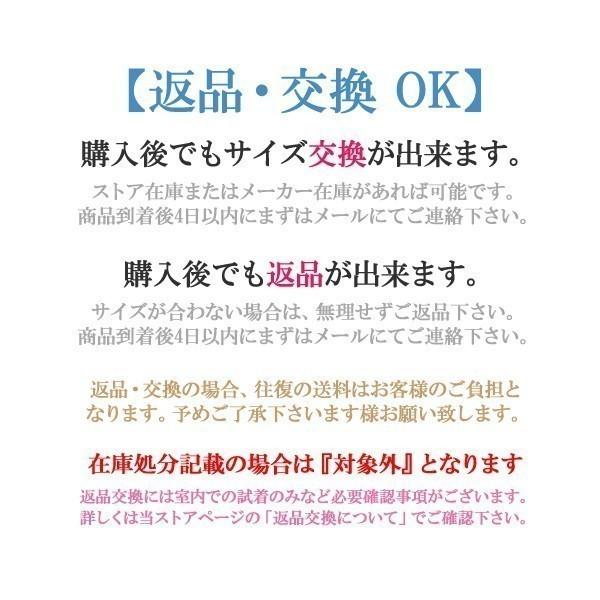 【返品・交換 OK】

購入後でもサイズ交換が出来ます。

ストア在庫またはメーカー在庫があれば可能です。
商品到着後4日以内にまずはメールにてご連絡下さい。

購入後でも返品が出来ます。

サイズが合わない場合は、無理せずご返品下さい。
商品到着後4日以内にまずはメールにてご連絡下さい。

返品・交換の場合、往復の送料はお客様のご負担となります。予めご了承下さいます様お願い致します。

在庫処分記載の場合は『対象外』となります

返品交換には室内での試着のみなど必要確認事項がございます。
詳しくは当ストアページの「返品交換について」でご確認下さい。